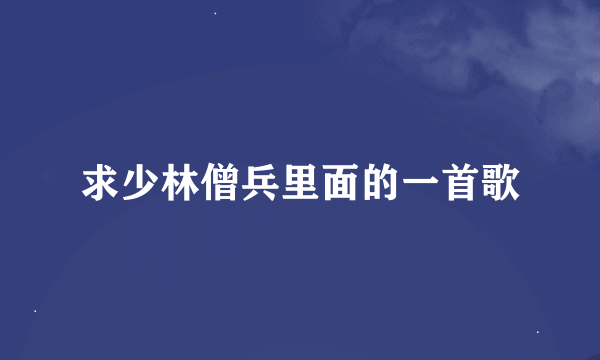 求少林僧兵里面的一首歌